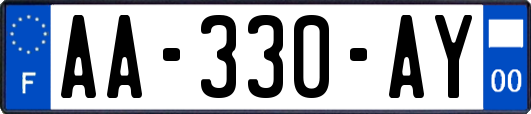 F
AA-330-AY
00